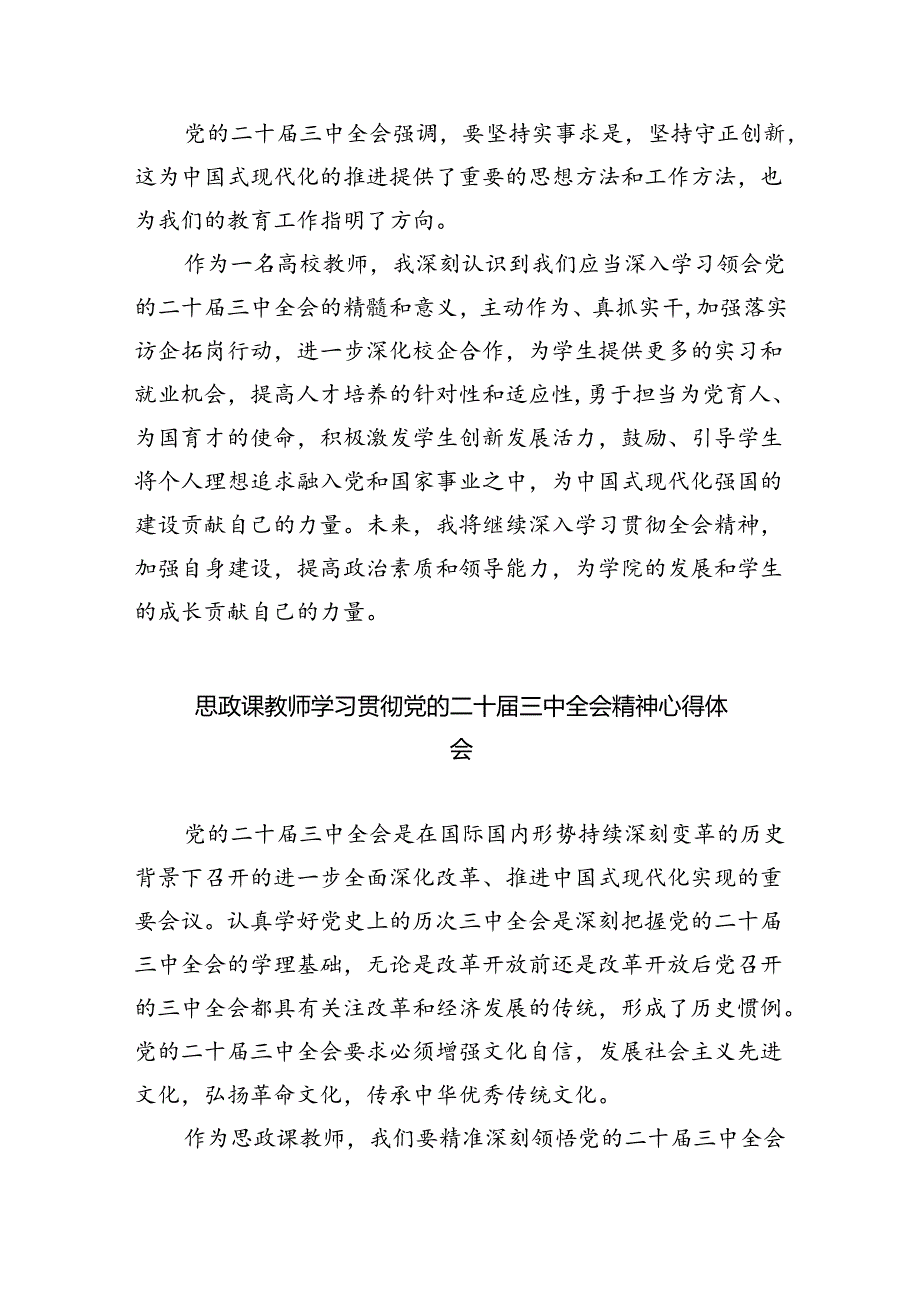 党的二十届三中全会强调，要坚持实事求是，坚持守正创新，这为中国式现代化的推进提供了重要的思想方法和工作方法，也为我们的教育工作指明了方向。

作为一名高校教师，我深刻认识到我们应当深入学习领会党的二十届三中全会的精髓和意义，主动作为、真抓实干，加强落实访企拓岗行动，进一步深化校企合作，为学生提供更多的实习和就业机会，提高人才培养的针对性和适应性，勇于担当为党育人、为国育才的使命，积极激发学生创新发展活力，鼓励、引导学生将个人理想追求融入党和国家事业之中，为中国式现代化强国的建设贡献自己的力量。未来，我将继续深入学习贯彻全会精神，加强自身建设，提高政治素质和领导能力，为学院的发展和学生的成长贡献自己的力量。

思政课教师学习贯彻党的二十届三中全会精神心得体会

党的二十届三中全会是在国际国内形势持续深刻变革的历史背景下召开的进一步全面深化改革、推进中国式现代化实现的重要会议。认真学好党史上的历次三中全会是深刻把握党的二十届三中全会的学理基础，无论是改革开放前还是改革开放后党召开的三中全会都具有关注改革和经济发展的传统，形成了历史惯例。党的二十届三中全会要求必须增强文化自信，发展社会主义先进文化，弘扬革命文化，传承中华优秀传统文化。

作为思政课教师，我们要精准深刻领悟党的二十届三中全会